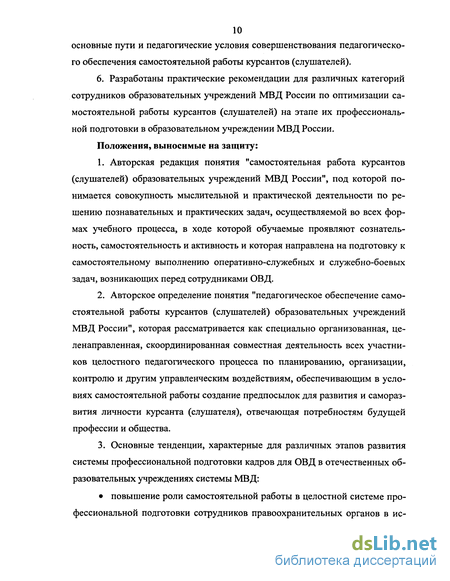 10

основные пути и педагогические условия совершенствования педагогического обеспечения самостоятельной работы курсантов (слушателей).

6. Разработаны практические рекомендации для различных категорий сотрудников образовательных учреждений МВД России по оптимизации самостоятельной работы курсантов (слушателей) на этапе их профессиональной подготовки в образовательном учреждении МВД России.

Положения, выносимые на защиту:

1. Авторская редакция понятия "самостоятельная работа курсантов (слушателей) образовательных учреждений МВД России", под которой понимается совокупность мыслительной и практической деятельности по решению познавательных и практических задач, осуществляемой во всех формах учебного процесса, в ходе которой обучаемые проявляют сознательность, самостоятельность и активность и которая направлена на подготовку к самостоятельному выполнению оперативно-служебных и служебно-боевых задач, возникающих перед сотрудниками ОВД.

2. Авторское определение понятия "педагогическое обеспечение самостоятельной работы курсантов (слушателей) образовательных учреждений МВД России", которая рассматривается как специально организованная, целенаправленная, скоординированная совместная деятельность всех участников целостного педагогического процесса по планированию, организации, контролю и другим управленческим воздействиям, обеспечивающим в условиях самостоятельной работы создание предпосылок для развития и саморазвития личности курсанта (слушателя), отвечающая потребностям будущей профессии и общества.

3. Основные тенденции, характерные для различных этапов развития системы профессиональной подготовки кадров для ОВД в отечественных образовательных учреждениях системы МВД:

• повышение роли самостоятельной работы в целостной системе профессиональной подготовки сотрудников правоохранительных органов в ис-

dsLib.net
библиотека диссертаций